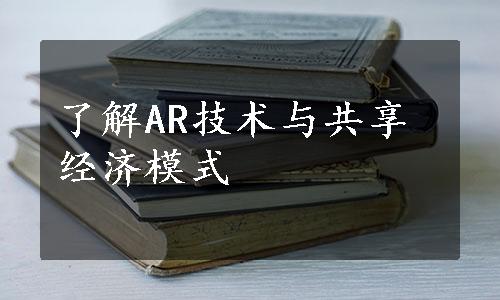 了解AR技术与共享经济模式